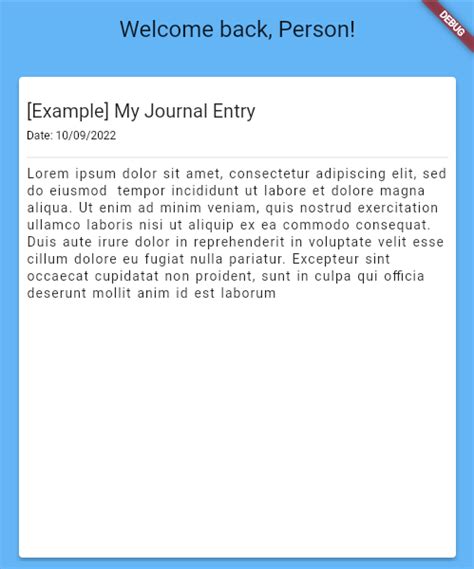 Welcome back, Person!

DEBUG

[Example] My Journal Entry

Date: 10/09/2022

Lorem ipsum dolor sit amet, consectetur adipiscing elit, sed do eiusmod tempor incididunt ut labore et dolore magna aliqua. Ut enim ad minim veniam, quis nostrud exercitation ullamco laboris nisi ut aliquip ex ea commodo consequat. Duis aute irure dolor in reprehenderit in voluptate velit esse cillum dolore eu fugiat nulla pariatur. Excepteur sint occaecat cupidatat non proident, sunt in culpa qui officia deserunt mollit anim id est laborum